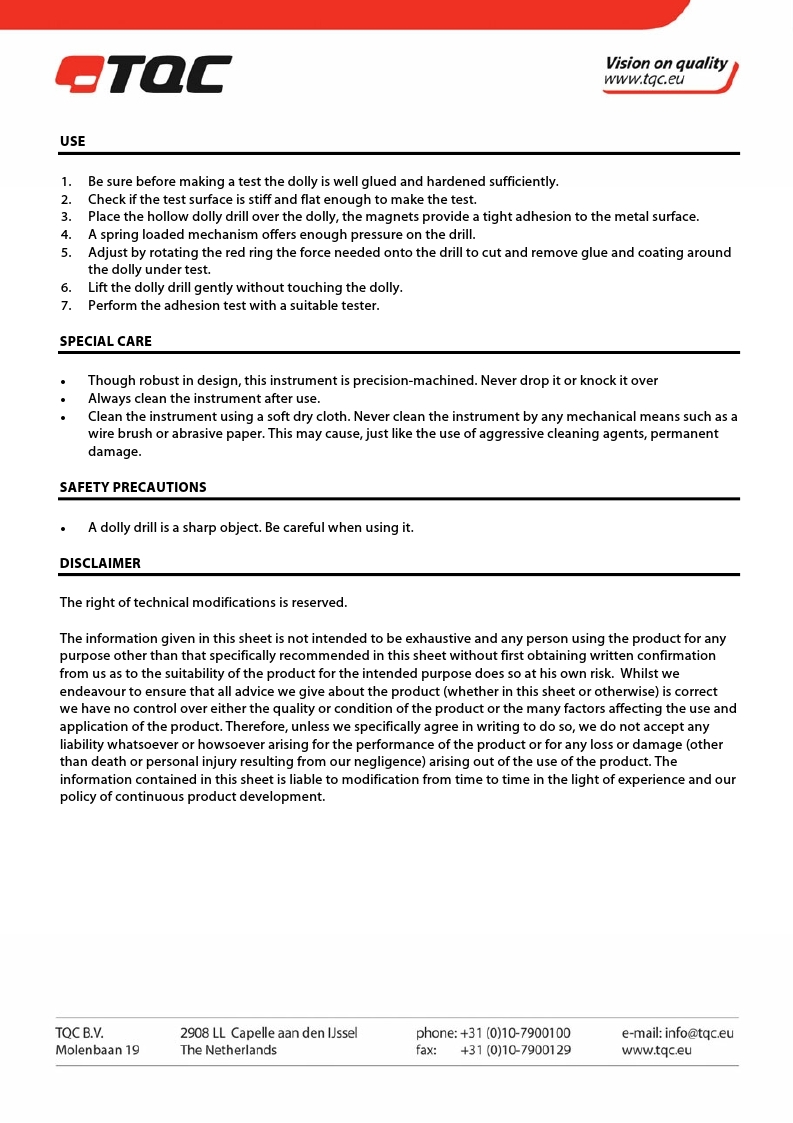 TQC

Vision on quality
www.tqc.eu

USE

1. Be sure before making a test the dolly is well glued and hardened sufficiently.
2. Check if the test surface is stiff and flat enough to make the test.
3. Place the hollow dolly drill over the dolly, the magnets provide a tight adhesion to the metal surface.
4. A spring loaded mechanism offers enough pressure on the drill.
5. Adjust by rotating the red ring the force needed onto the drill to cut and remove glue and coating around the dolly under test.
6. Lift the dolly drill gently without touching the dolly.
7. Perform the adhesion test with a suitable tester.

SPECIAL CARE

• Though robust in design, this instrument is precision-machined. Never drop it or knock it over
• Always clean the instrument after use.
• Clean the instrument using a soft dry cloth. Never clean the instrument by any mechanical means such as a wire brush or abrasive paper. This may cause, just like the use of aggressive cleaning agents, permanent damage.

SAFETY PRECAUTIONS

• A dolly drill is a sharp object. Be careful when using it.

DISCLAIMER

The right of technical modifications is reserved.

The information given in this sheet is not intended to be exhaustive and any person using the product for any purpose other than that specifically recommended in this sheet without first obtaining written confirmation from us as to the suitability of the product for the intended purpose does so at his own risk. Whilst we endeavour to ensure that all advice we give about the product (whether in this sheet or otherwise) is correct we have no control over either the quality or condition of the product or the many factors affecting the use and application of the product. Therefore, unless we specifically agree in writing to do so, we do not accept any liability whatsoever or howsoever arising for the performance of the product or for any loss or damage (other than death or personal injury resulting from our negligence) arising out of the use of the product. The information contained in this sheet is liable to modification from time to time in the light of experience and our policy of continuous product development.

TQC B.V.
Molenbaan 19

2908 LL Capelle aan den IJssel
The Netherlands

phone: +31 (0)10-7900100
fax: +31 (0)10-7900129

e-mail: info@tqc.eu
www.tqc.eu